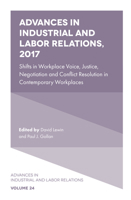 ADVANCES IN INDUSTRIAL AND LABOR RELATIONS, 2017

Shifts in Workplace Voice, Justice, Negotiation and Conflict Resolution in Contemporary Workplaces

Edited by David Lewin and Paul J. Gollan

ADVANCES IN INDUSTRIAL AND LABOR RELATIONS

VOLUME 24